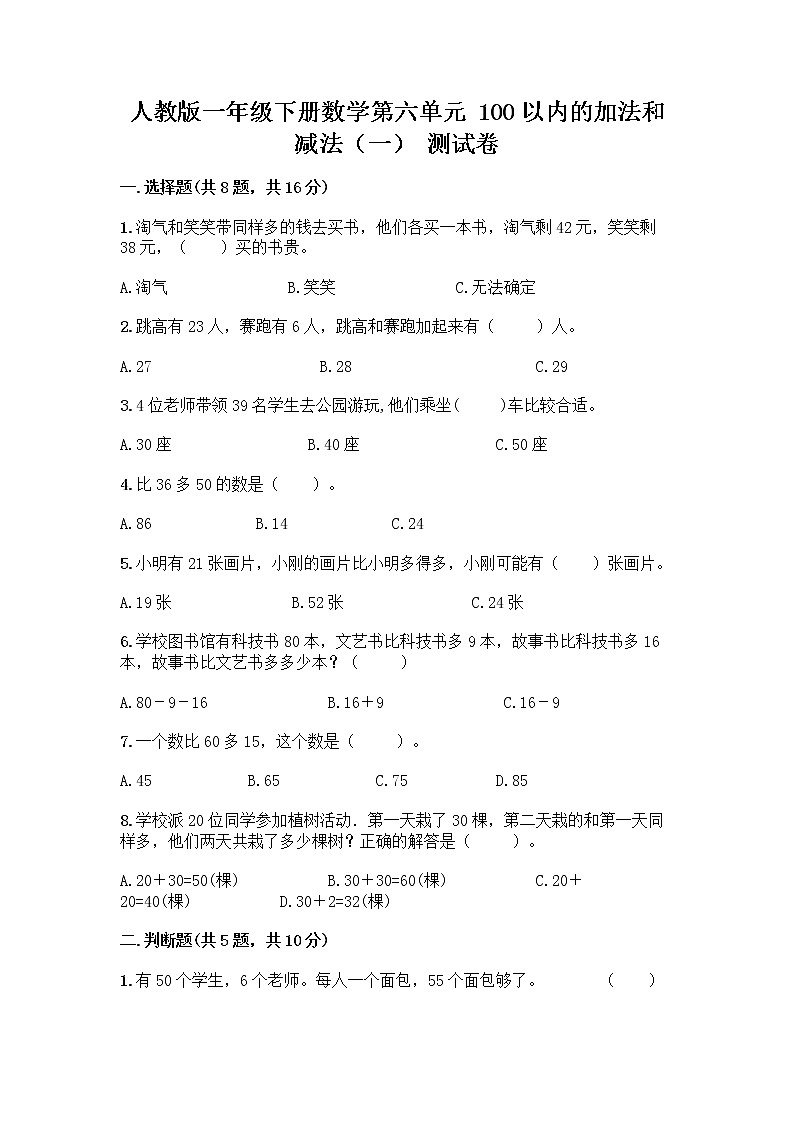 人教版一年级下册数学第六单元 100以内的加法和减法（一） 测试卷

一.选择题(共8题，共16分)

1.淘气和笑笑带同样多的钱去买书，他们各买一本书，淘气剩42元，笑笑剩38元，（　　）买的书贵。

A.淘气　　B.笑笑　　C.无法确定

2.跳高有23人，赛跑有6人，跳高和赛跑加起来有（　　）人。

A.27　　B.28　　C.29

3.4位老师带领39名学生去公园游玩,他们乘坐（　　)车比较合适。

A.30座　　B.40座　　C.50座

4.比36多50的数是（　　）。

A.86　　B.14　　C.24

5.小明有21张画片，小刚的画片比小明多得多，小刚可能有（　　）张画片。

A.19张　　B.52张　　C.24张

6.学校图书馆有科技书80本，文艺书比科技书多9本，故事书比科技书多16本，故事书比文艺书多多少本？（　　）

A.80－9－16　　B.16＋9　　C.16－9

7.一个数比60多15，这个数是（　　）。

A.45　　B.65　　C.75　　D.85

8.学校派20位同学参加植树活动．第一天栽了30棵，第二天栽的和第一天同样多，他们两天共栽了多少棵树？正确的解答是（　　）。

A.20＋30=50(棵)　　B.30＋30=60(棵)　　C.20＋20=40(棵)　　D.30＋2=32(棵)

二.判断题(共5题，共10分)

1.有50个学生，6个老师。每人一个面包，55个面包够了。　　（　　）